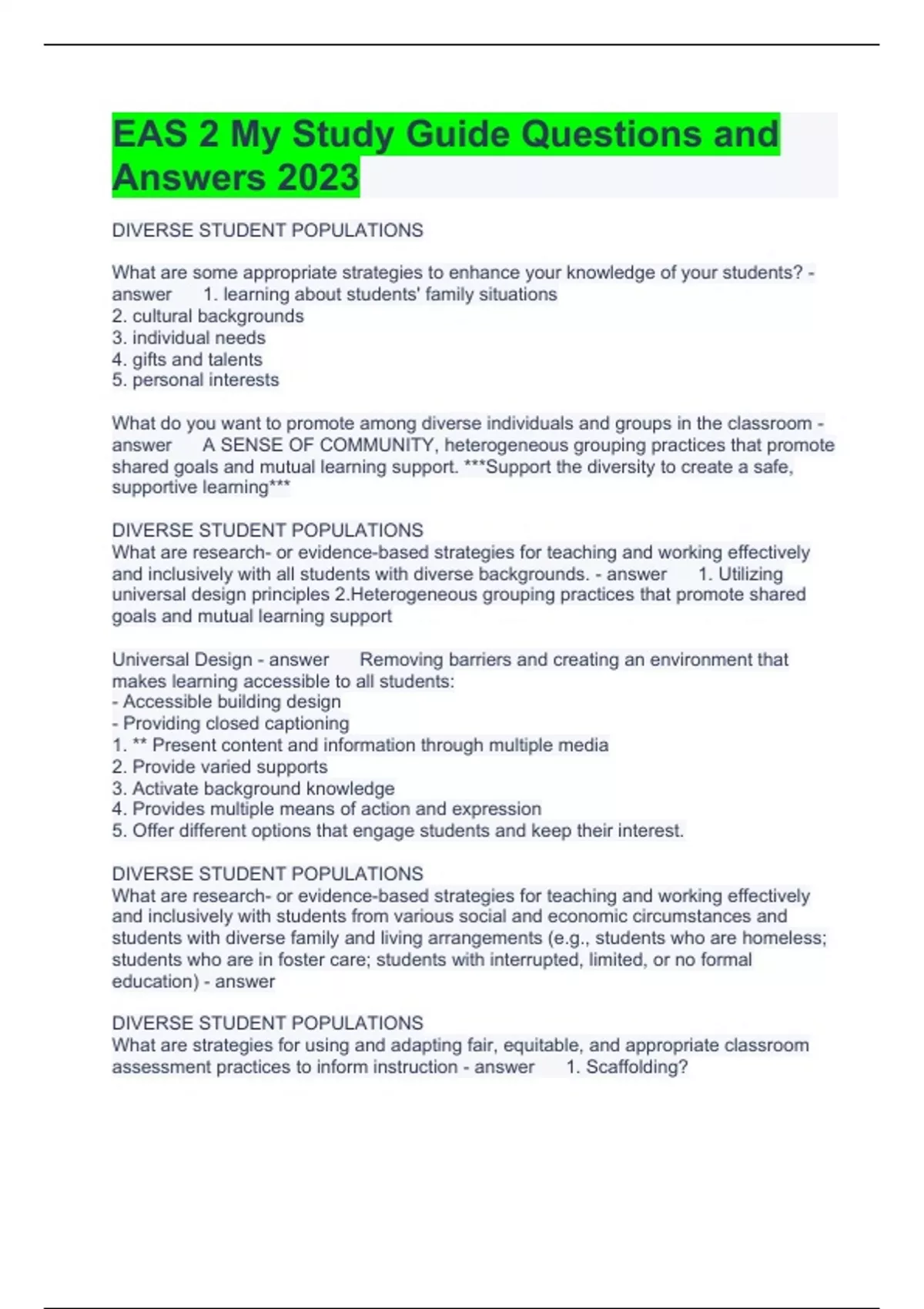 EAS 2 My Study Guide Questions and Answers 2023

DIVERSE STUDENT POPULATIONS

What are some appropriate strategies to enhance your knowledge of your students? - answer 1. learning about students' family situations
2. cultural backgrounds
3. individual needs
4. gifts and talents
5. personal interests

What do you want to promote among diverse individuals and groups in the classroom - answer A SENSE OF COMMUNITY, heterogeneous grouping practices that promote shared goals and mutual learning support. ***Support the diversity to create a safe, supportive learning***

DIVERSE STUDENT POPULATIONS
What are research- or evidence-based strategies for teaching and working effectively and inclusively with all students with diverse backgrounds. - answer 1. Utilizing universal design principles 2.Heterogeneous grouping practices that promote shared goals and mutual learning support

Universal Design - answer Removing barriers and creating an environment that makes learning accessible to all students:
- Accessible building design
- Providing closed captioning
1. ** Present content and information through multiple media
2. Provide varied supports
3. Activate background knowledge
4. Provides multiple means of action and expression
5. Offer different options that engage students and keep their interest.

DIVERSE STUDENT POPULATIONS
What are research- or evidence-based strategies for teaching and working effectively and inclusively with students from various social and economic circumstances and students with diverse family and living arrangements (e.g., students who are homeless; students who are in foster care; students with interrupted, limited, or no formal education) - answer

DIVERSE STUDENT POPULATIONS
What are strategies for using and adapting fair, equitable, and appropriate classroom assessment practices to inform instruction - answer 1. Scaffolding?